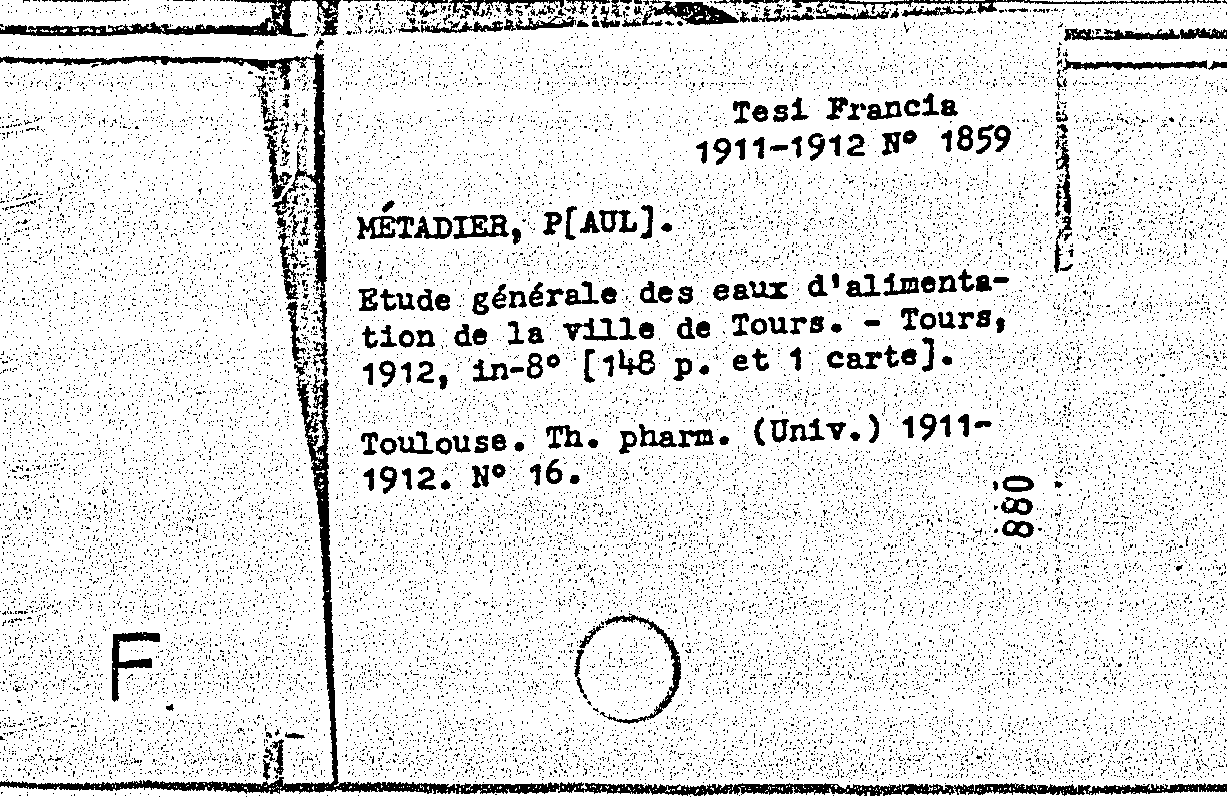 Tesi Francia
1911-1912 N° 1859

MÉTADIER, P[AUL].

Etude générale des eaux d'alimentation de la ville de Tours. - Tours, 1912, in-8° [148 p. et 1 carte].

Toulouse. Th. pharm. (Univ.) 1911-1912. N° 16.

880

F